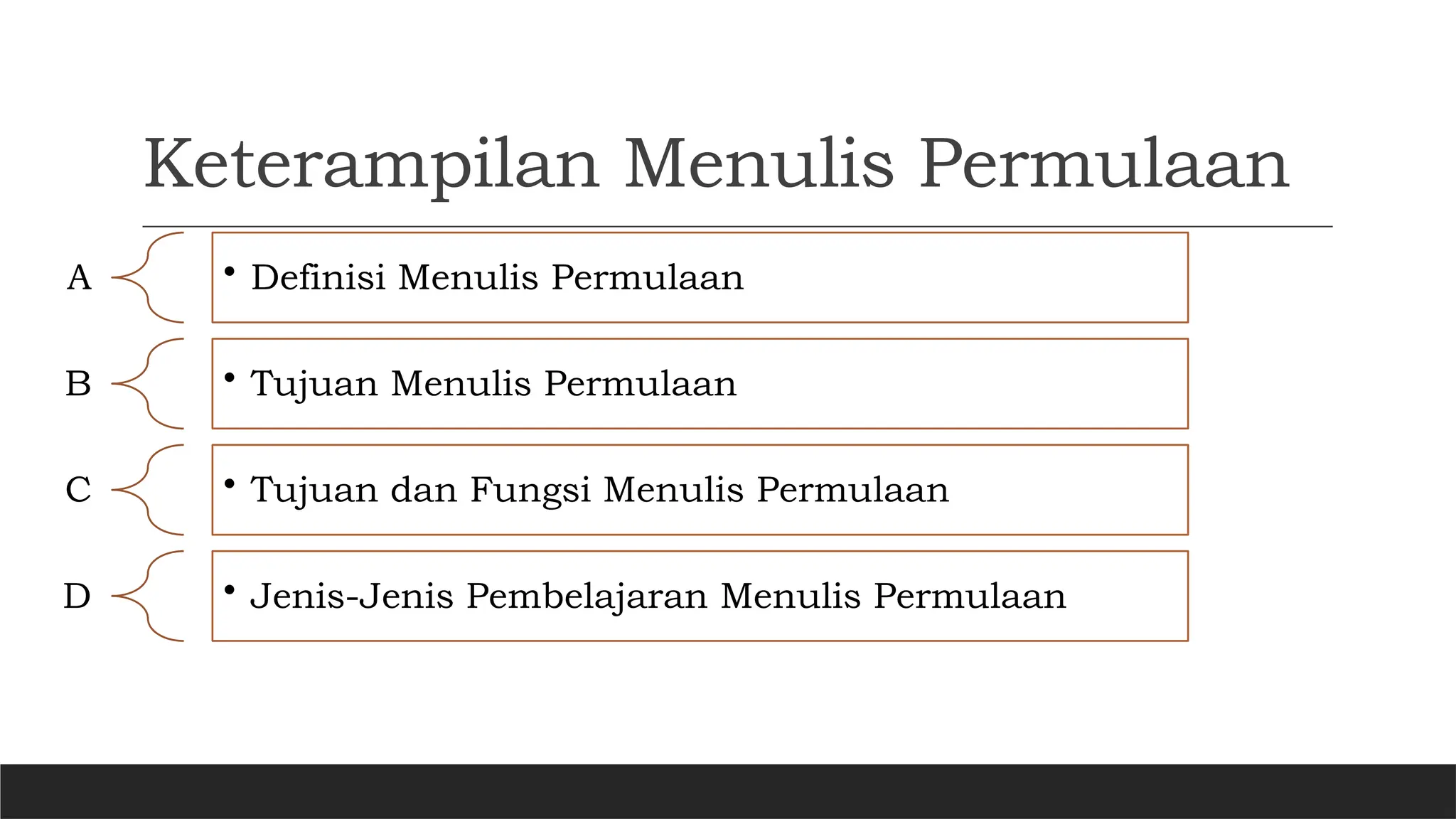 Keterampilan Menulis Permulaan

A
• Definisi Menulis Permulaan

B
• Tujuan Menulis Permulaan

C
• Tujuan dan Fungsi Menulis Permulaan

D
• Jenis-Jenis Pembelajaran Menulis Permulaan